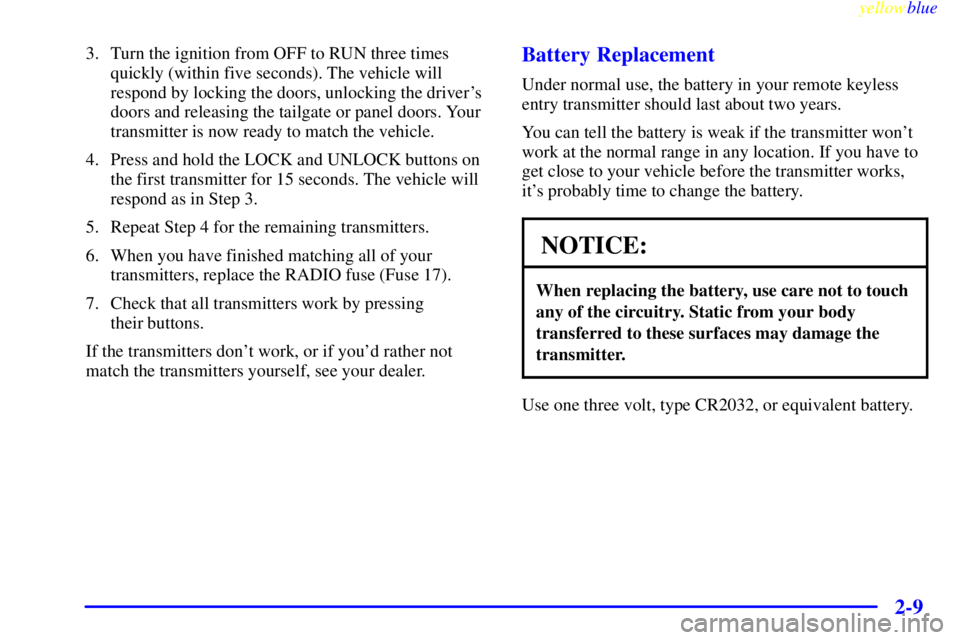 yellowblue

3. Turn the ignition from OFF to RUN three times quickly (within five seconds). The vehicle will respond by locking the doors, unlocking the driver's doors and releasing the tailgate or panel doors. Your transmitter is now ready to match the vehicle.

4. Press and hold the LOCK and UNLOCK buttons on the first transmitter for 15 seconds. The vehicle will respond as in Step 3.

5. Repeat Step 4 for the remaining transmitters.

6. When you have finished matching all of your transmitters, replace the RADIO fuse (Fuse 17).

7. Check that all transmitters work by pressing their buttons.

If the transmitters don't work, or if you'd rather not match the transmitters yourself, see your dealer.

Battery Replacement

Under normal use, the battery in your remote keyless entry transmitter should last about two years.

You can tell the battery is weak if the transmitter won't work at the normal range in any location. If you have to get close to your vehicle before the transmitter works, it's probably time to change the battery.

NOTICE:

When replacing the battery, use care not to touch any of the circuitry. Static from your body transferred to these surfaces may damage the transmitter.

Use one three volt, type CR2032, or equivalent battery.

2-9

carmanualsonline.info